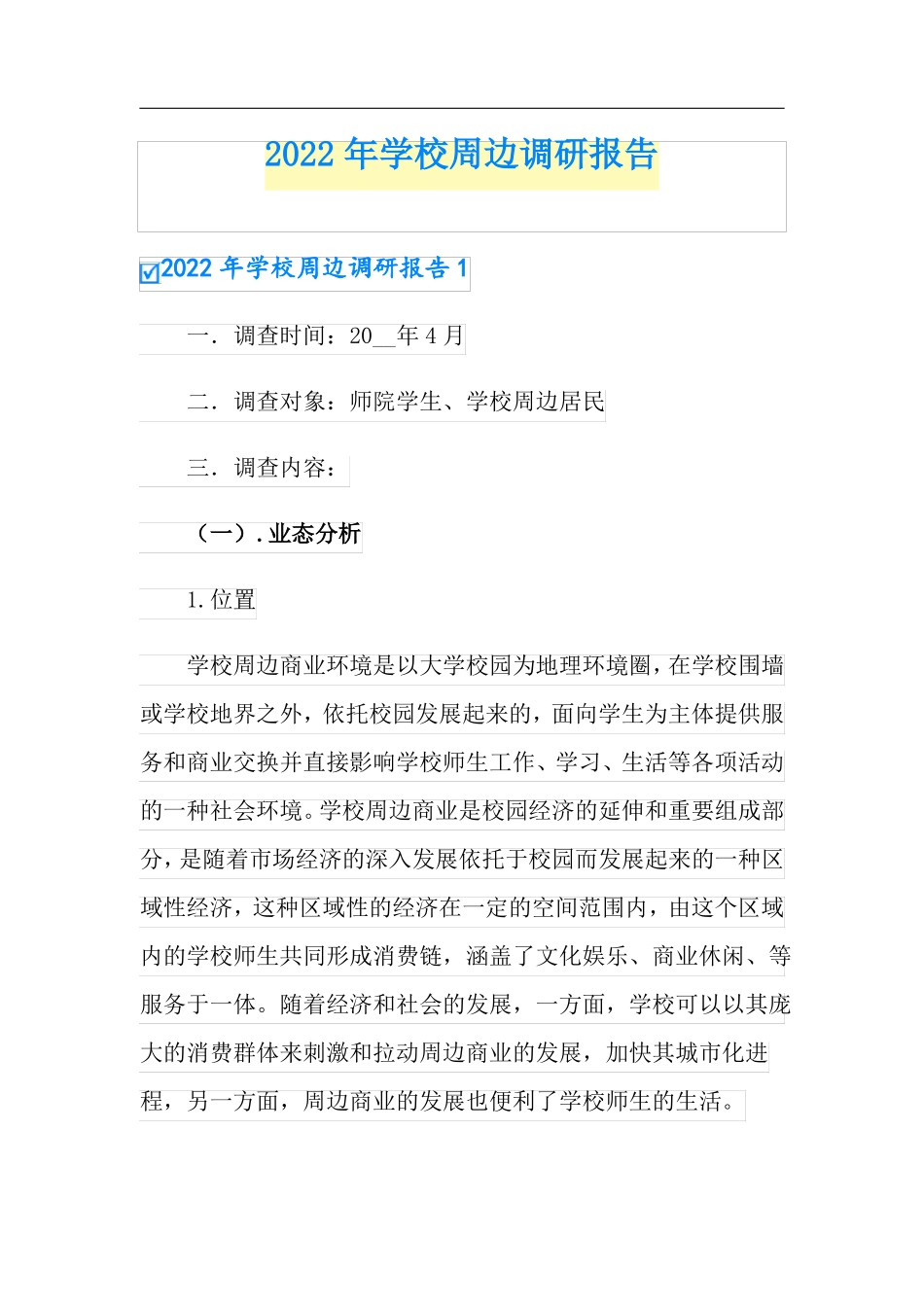 2022年学校周边调研报告

2022年学校周边调研报告1

一．调查时间：20__年4月

二．调查对象：师院学生、学校周边居民

三．调查内容：

（一）．业态分析

1.位置

学校周边商业环境是以大学校园为地理环境圈，在学校围墙或学校地界之外，依托校园发展起来的，面向学生为主体提供服务和商业交换并直接影响学校师生工作、学习、生活等各项活动的一种社会环境。学校周边商业是校园经济的延伸和重要组成部分，是随着市场经济的深入发展依托于校园而发展起来的一种区域性经济，这种区域性的经济在一定的空间范围内，由这个区域内的学校师生共同形成消费链，涵盖了文化娱乐、商业休闲、等服务于一体。随着经济和社会的发展，一方面，学校可以以其庞大的消费群体来刺激和拉动周边商业的发展，加快其城市化进程，另一方面，周边商业的发展也便利了学校师生的生活。